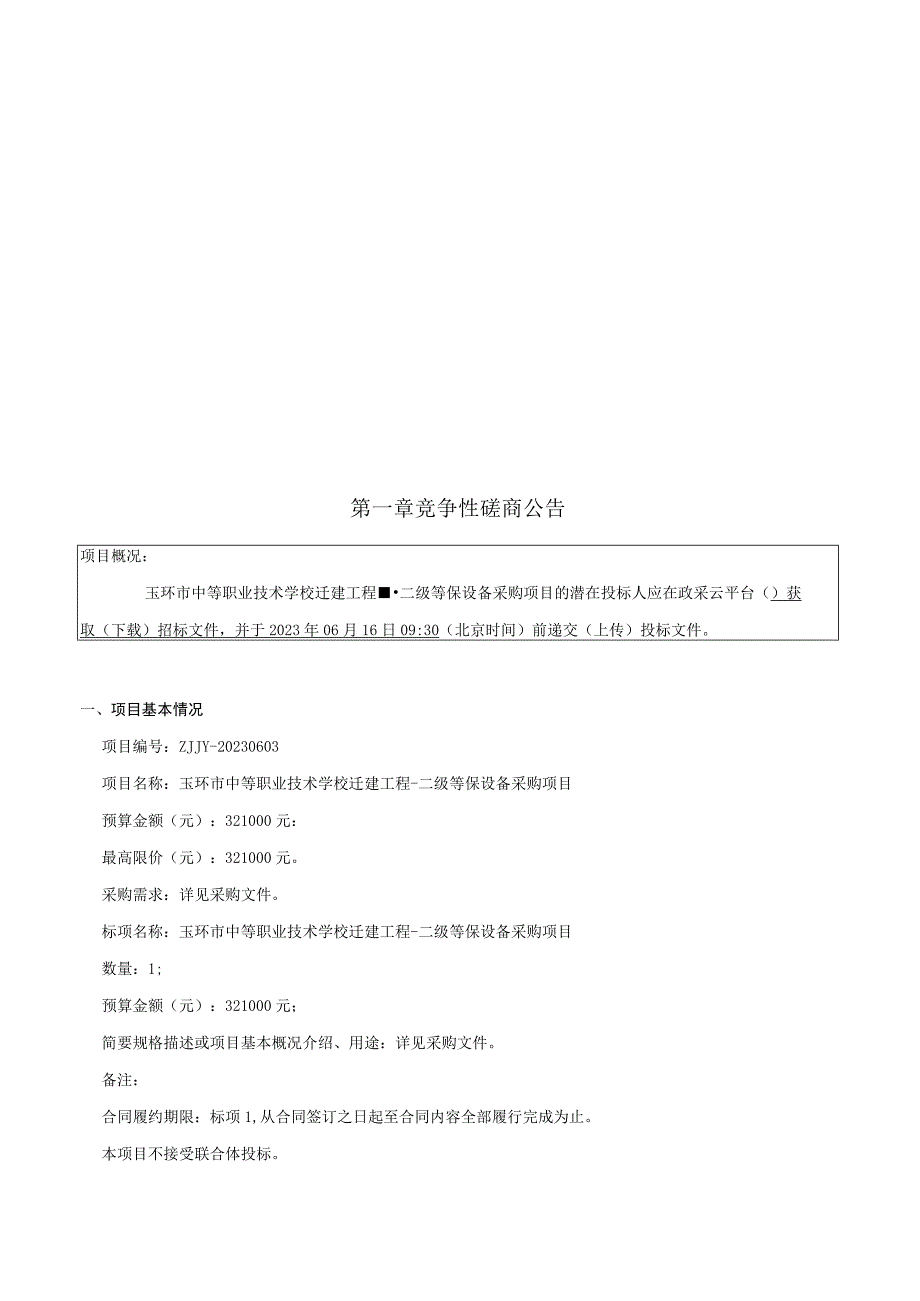 第一章竞争性磋商公告

项目概况：

玉环市中等职业技术学校迁建工程■•二级等保设备采购项目的潜在投标人应在政采云平台（）获取（下载）招标文件，并于2023年06月16日09:30（北京时间）前递交（上传）投标文件。

一、项目基本情况

项目编号：ZJJY-20230603

项目名称：玉环市中等职业技术学校迁建工程-二级等保设备采购项目

预算金额（元）：321000元：

最高限价（元）：321000元。

采购需求：详见采购文件。

标项名称：玉环市中等职业技术学校迁建工程-二级等保设备采购项目

数量：1;

预算金额（元）：321000元；

简要规格描述或项目基本概况介绍、用途：详见采购文件。

备注：

合同履约期限：标项1,从合同签订之日起至合同内容全部履行完成为止。

本项目不接受联合体投标。